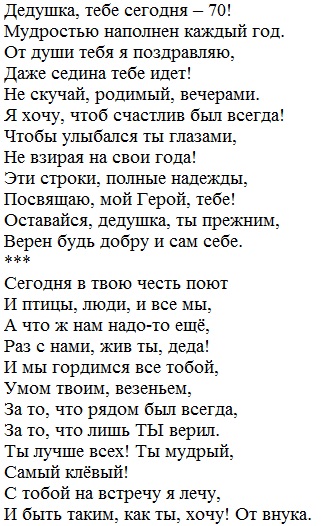 Дедушка, тебе сегодня – 70!
Мудростью наполнен каждый год.
От души тебя я поздравляю,
Даже седина тебе идет!
Не скучай, родимый, вечерами.
Я хочу, чтоб счастлив был всегда!
Чтобы улыбался ты глазами,
Не взирая на свои года!
Эти строки, полные надежды,
Посвящаю, мой Герой, тебе!
Оставайся, дедушка, ты прежним,
Верен будь добру и сам себе.
***
Сегодня в твою честь поют
И птицы, люди, и все мы,
А что ж нам надо-то ещё,
Раз с нами, жив ты, деда!
И мы гордимся все тобой,
Умом твоим, везеньем,
За то, что рядом был всегда,
За то, что лишь ТЫ верил.
Ты лучше всех! Ты мудрый,
Самый клёвый!
С тобой на встречу я лечу,
И быть таким, как ты, хочу! От внука.